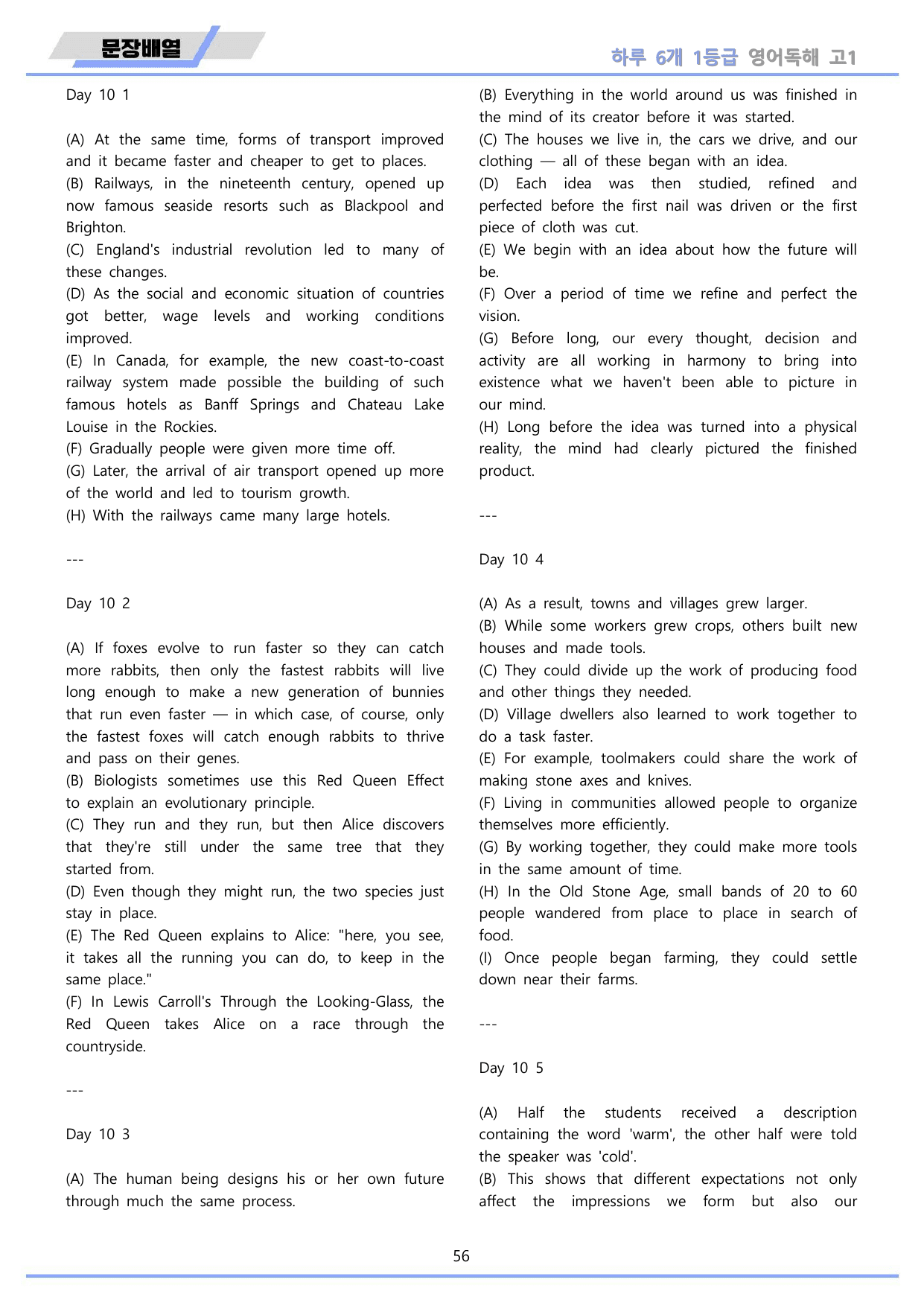 문장배열

하루 6개 1등급 영어독해 고1

Day 10 1

(A) At the same time, forms of transport improved and it became faster and cheaper to get to places.
(B) Railways, in the nineteenth century, opened up now famous seaside resorts such as Blackpool and Brighton.
(C) England's industrial revolution led to many of these changes.
(D) As the social and economic situation of countries got better, wage levels and working conditions improved.
(E) In Canada, for example, the new coast-to-coast railway system made possible the building of such famous hotels as Banff Springs and Chateau Lake Louise in the Rockies.
(F) Gradually people were given more time off.
(G) Later, the arrival of air transport opened up more of the world and led to tourism growth.
(H) With the railways came many large hotels.

---

Day 10 2

(A) If foxes evolve to run faster so they can catch more rabbits, then only the fastest rabbits will live long enough to make a new generation of bunnies that run even faster — in which case, of course, only the fastest foxes will catch enough rabbits to thrive and pass on their genes.
(B) Biologists sometimes use this Red Queen Effect to explain an evolutionary principle.
(C) They run and they run, but then Alice discovers that they're still under the same tree that they started from.
(D) Even though they might run, the two species just stay in place.
(E) The Red Queen explains to Alice: "here, you see, it takes all the running you can do, to keep in the same place."
(F) In Lewis Carroll's Through the Looking-Glass, the Red Queen takes Alice on a race through the countryside.

---

Day 10 3

(A) The human being designs his or her own future through much the same process.
(B) Everything in the world around us was finished in the mind of its creator before it was started.
(C) The houses we live in, the cars we drive, and our clothing — all of these began with an idea.
(D) Each idea was then studied, refined and perfected before the first nail was driven or the first piece of cloth was cut.
(E) We begin with an idea about how the future will be.
(F) Over a period of time we refine and perfect the vision.
(G) Before long, our every thought, decision and activity are all working in harmony to bring into existence what we haven't been able to picture in our mind.
(H) Long before the idea was turned into a physical reality, the mind had clearly pictured the finished product.

---

Day 10 4

(A) As a result, towns and villages grew larger.
(B) While some workers grew crops, others built new houses and made tools.
(C) They could divide up the work of producing food and other things they needed.
(D) Village dwellers also learned to work together to do a task faster.
(E) For example, toolmakers could share the work of making stone axes and knives.
(F) Living in communities allowed people to organize themselves more efficiently.
(G) By working together, they could make more tools in the same amount of time.
(H) In the Old Stone Age, small bands of 20 to 60 people wandered from place to place in search of food.
(I) Once people began farming, they could settle down near their farms.

---

Day 10 5

(A) Half the students received a description containing the word 'warm', the other half were told the speaker was 'cold'.
(B) This shows that different expectations not only affect the impressions we form but also our

56